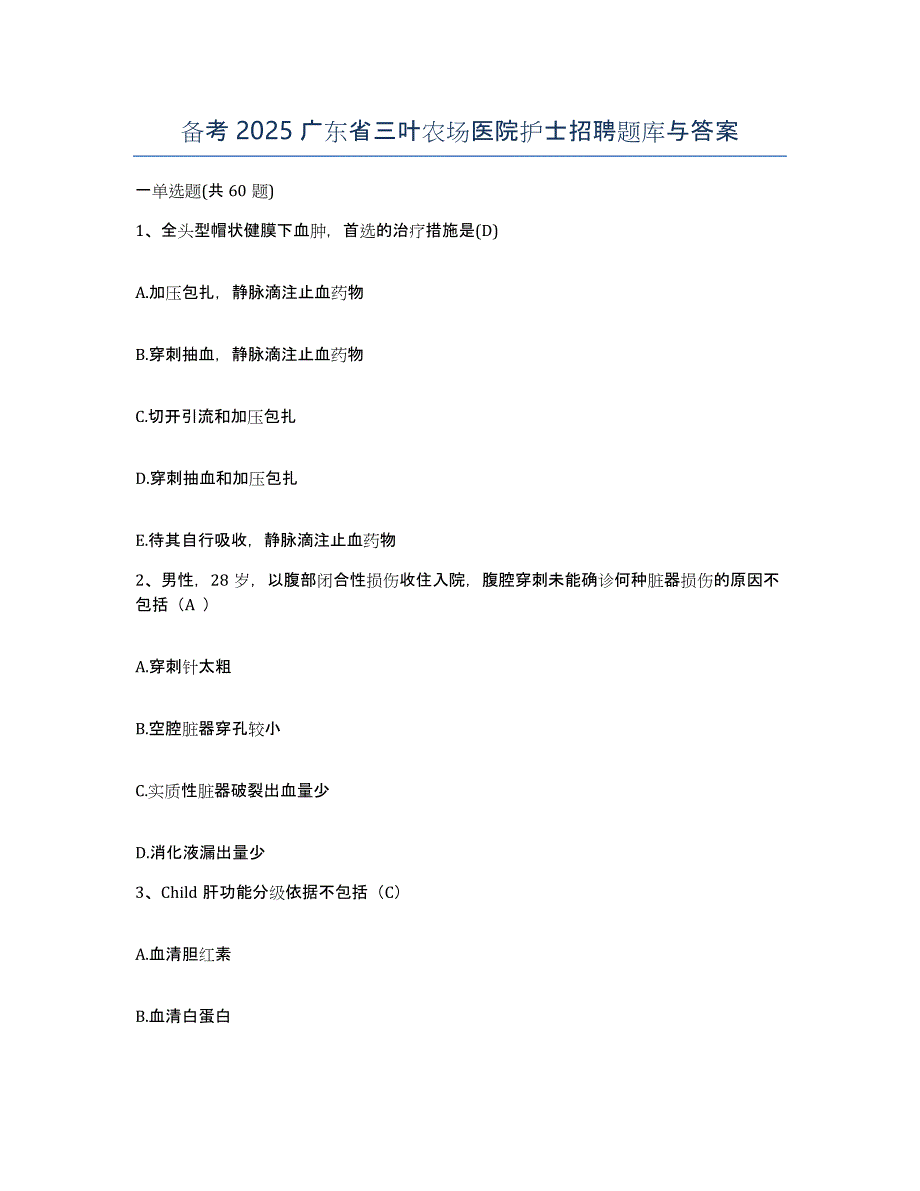 备考 2025 广东省三叶农场医院护士招聘题库与答案

一单选题(共 60 题)

1、全头型帽状健膜下血肿，首选的治疗措施是(D)

A.加压包扎，静脉滴注止血药物

B.穿刺抽血，静脉滴注止血药物

C.切开引流和加压包扎

D.穿刺抽血和加压包扎

E.待其自行吸收，静脉滴注止血药物

2、男性，28 岁，以腹部闭合性损伤收住入院，腹腔穿刺未能确诊何种脏器损伤的原因不包括（A ）

A.穿刺针太粗

B.空腔脏器穿孔较小

C.实质性脏器破裂出血量少

D.消化液漏出量少

3、Child 肝功能分级依据不包括（C）

A.血清胆红素

B.血清白蛋白